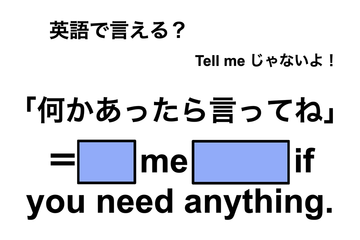 英語で言える？

Tell me じゃないよ！

「何かあったら言ってね」

＝ me if you need anything.